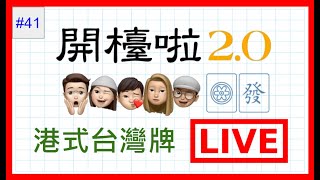 #41

開檯啦 2.0

發

港式台灣牌

LIVE